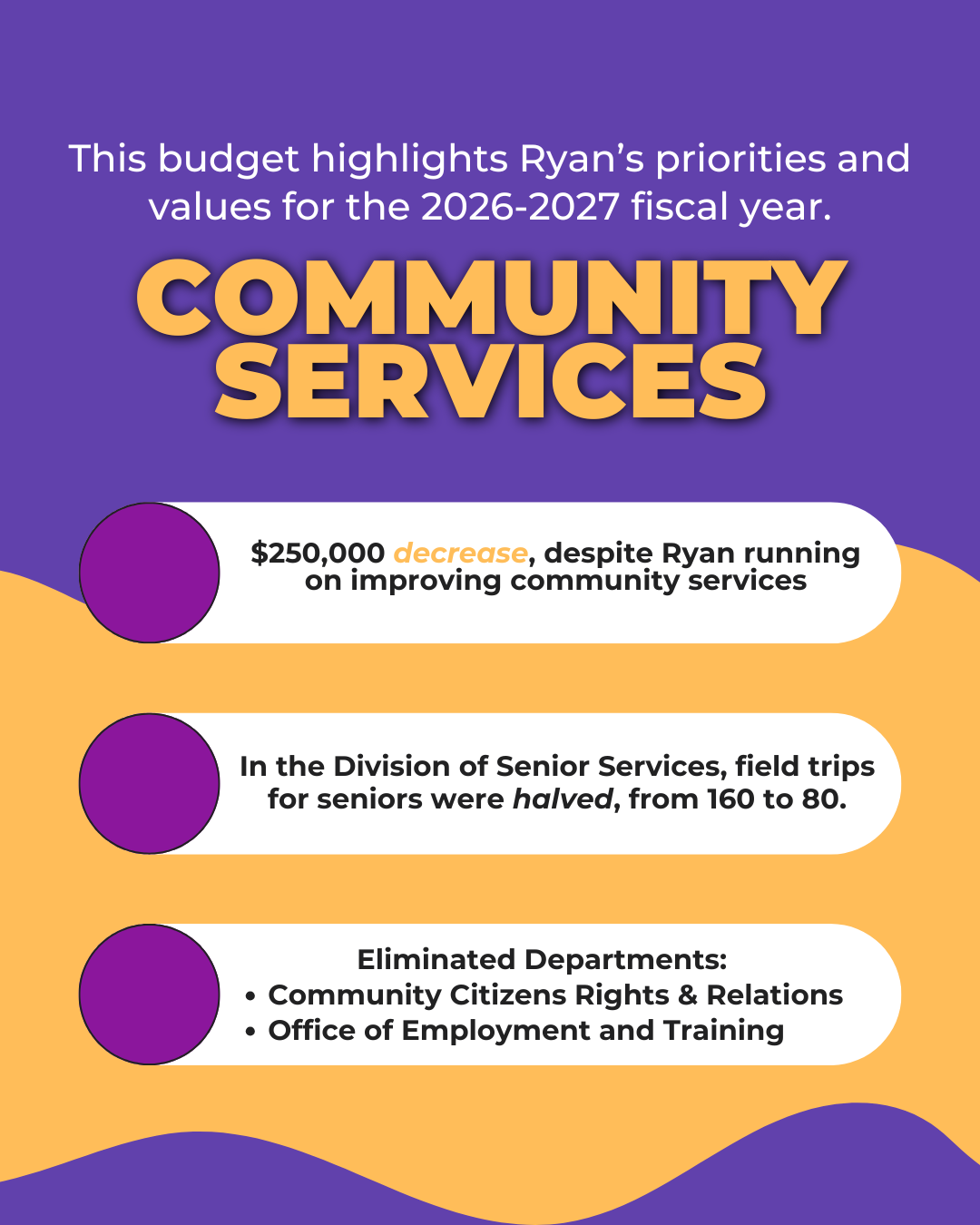 This budget highlights Ryan's priorities and values for the 2026-2027 fiscal year.

COMMUNITY SERVICES

$250,000 decrease, despite Ryan running on improving community services

In the Division of Senior Services, field trips for seniors were halved, from 160 to 80.

Eliminated Departments:
• Community Citizens Rights & Relations
• Office of Employment and Training